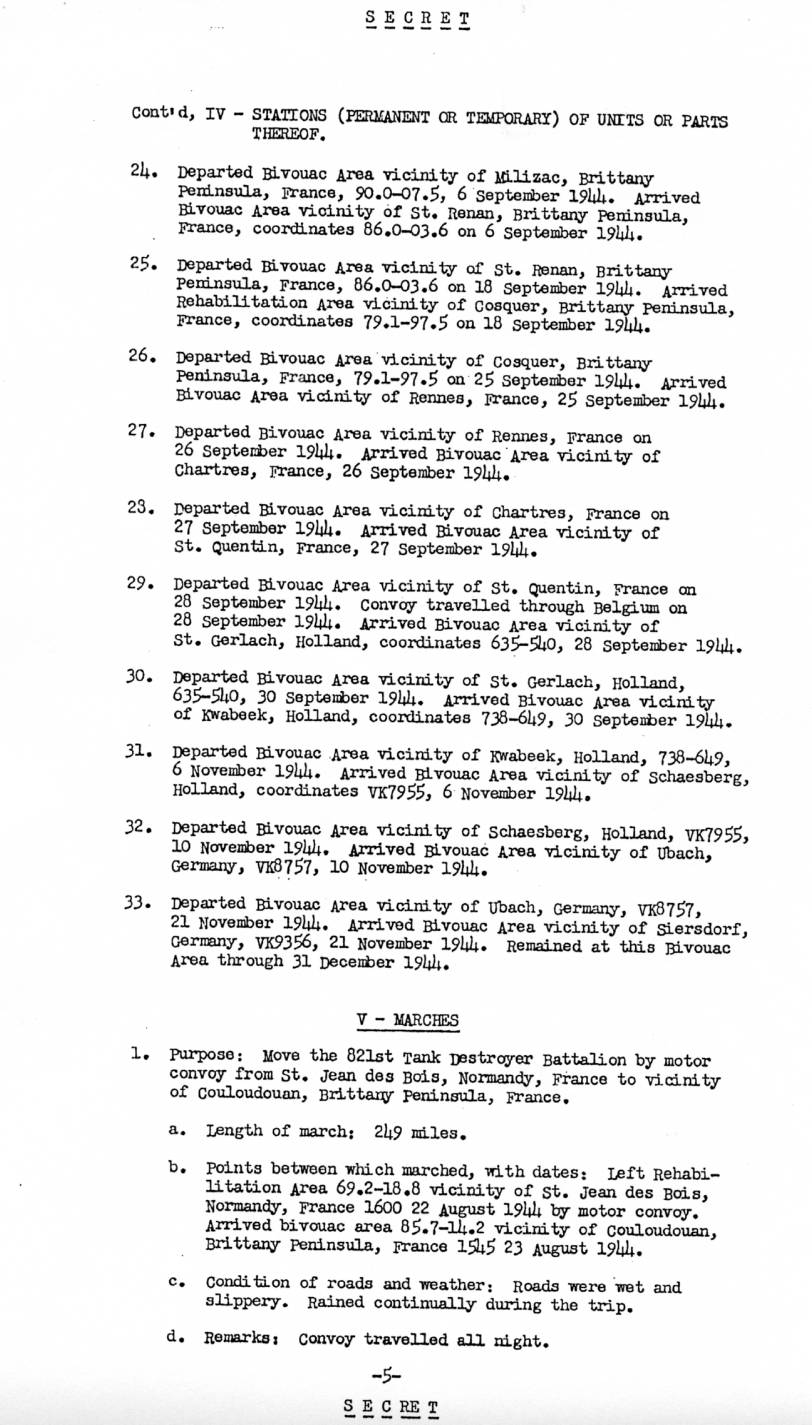 SECRET

Cont'd, IV - STATIONS (PERMANENT OR TEMPORARY) OF UNITS OR PARTS THEREOF.

24. Departed Bivouac Area vicinity of Milizac, Brittany Peninsula, France, 90.0-07.5, 6 September 1944. Arrived Bivouac Area vicinity of St. Renan, Brittany Peninsula, France, coordinates 86.0-03.6 on 6 September 1944.

25. Departed Bivouac Area vicinity of St. Renan, Brittany Peninsula, France, 86.0-03.6 on 18 September 1944. Arrived Rehabilitation Area vicinity of Cosquer, Brittany Peninsula, France, coordinates 79.1-97.5 on 18 September 1944.

26. Departed Bivouac Area vicinity of Cosquer, Brittany Peninsula, France, 79.1-97.5 on 25 September 1944. Arrived Bivouac Area vicinity of Rennes, France, 25 September 1944.

27. Departed Bivouac Area vicinity of Rennes, France on 26 September 1944. Arrived Bivouac Area vicinity of Chartres, France, 26 September 1944.

28. Departed Bivouac Area vicinity of Chartres, France on 27 September 1944. Arrived Bivouac Area vicinity of St. Quentin, France, 27 September 1944.

29. Departed Bivouac Area vicinity of St. Quentin, France on 28 September 1944. Convoy travelled through Belgium on 28 September 1944. Arrived Bivouac Area vicinity of St. Gerlach, Holland, coordinates 635-540, 28 September 1944.

30. Departed Bivouac Area vicinity of St. Gerlach, Holland, 635-540, 30 September 1944. Arrived Bivouac Area vicinity of Kwabeek, Holland, coordinates 738-649, 30 September 1944.

31. Departed Bivouac Area vicinity of Kwabeek, Holland, 738-649, 6 November 1944. Arrived Bivouac Area vicinity of Schaesberg, Holland, coordinates VK7955, 6 November 1944.

32. Departed Bivouac Area vicinity of Schaesberg, Holland, VK7955, 10 November 1944. Arrived Bivouac Area vicinity of Ubach, Germany, VK8757, 10 November 1944.

33. Departed Bivouac Area vicinity of Ubach, Germany, VK8757, 21 November 1944. Arrived Bivouac Area vicinity of Siersdorf, Germany, VK9356, 21 November 1944. Remained at this Bivouac Area through 31 December 1944.

V - MARCHES

1. Purpose: Move the 821st Tank Destroyer Battalion by motor convoy from St. Jean des Bois, Normandy, France to vicinity of Couloudouan, Brittany Peninsula, France.

a. Length of march: 249 miles.

b. Points between which marched, with dates: Left Rehabilitation Area 69.2-18.8 vicinity of St. Jean des Bois, Normandy, France 1600 22 August 1944 by motor convoy. Arrived bivouac area 85.7-14.2 vicinity of Couloudouan, Brittany Peninsula, France 1545 23 August 1944.

c. Condition of roads and weather: Roads were wet and slippery. Rained continually during the trip.

d. Remarks: Convoy travelled all night.

-5-

SECRET